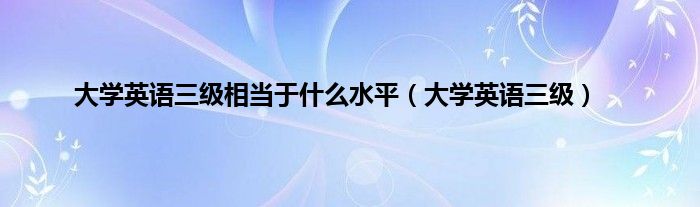 大学英语三级相当于什么水平（大学英语三级）